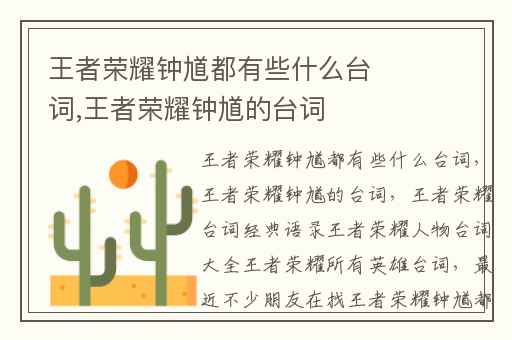 王者荣耀钟馗都有些什么台词,王者荣耀钟馗的台词

王者荣耀钟馗都有些什么台词，王者荣耀钟馗的台词，王者荣耀台词经典语录王者荣耀人物台词大全王者荣耀所有英雄台词，最近不少朋友在找王者荣耀钟馗都